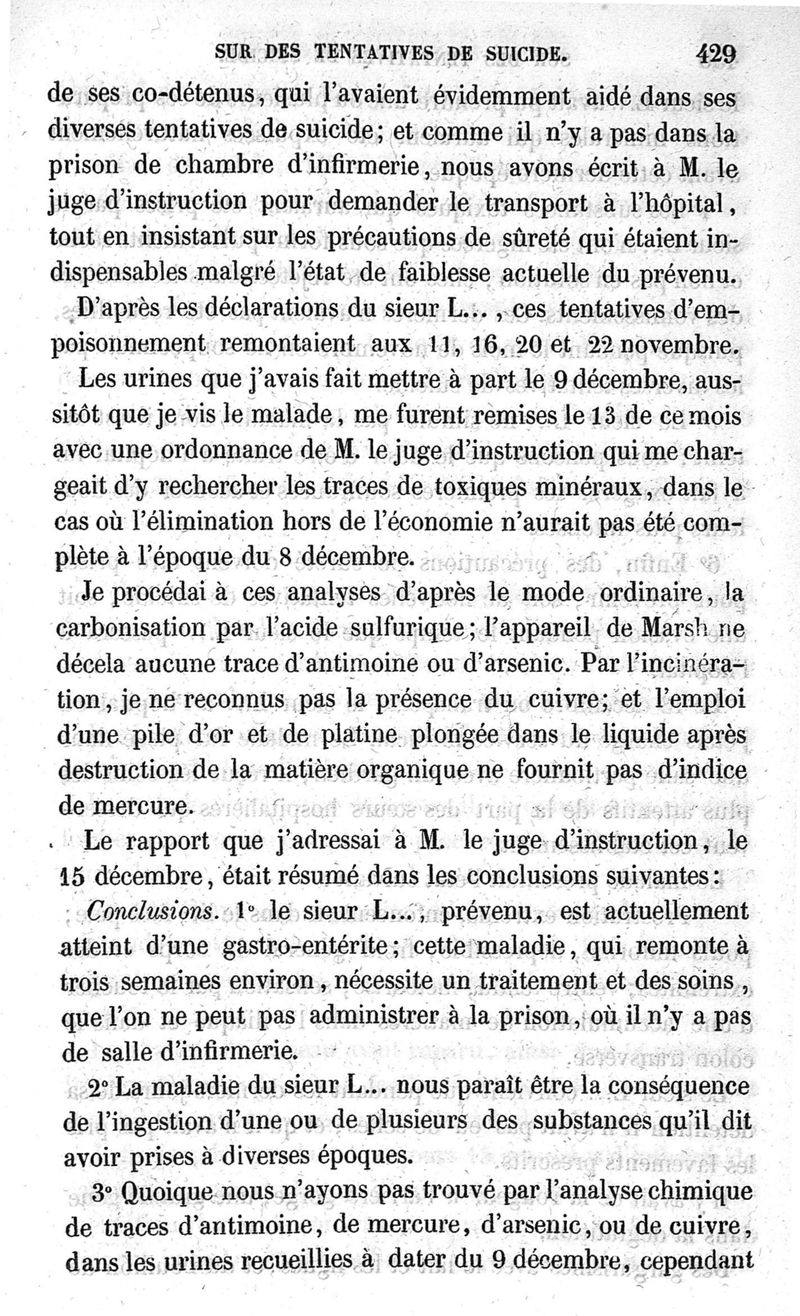 SUR DES TENTATIVES DE SUICIDE. 429

de ses co-détenus, qui l'avaient évidemment aidé dans ses diverses tentatives de suicide; et comme il n'y a pas dans la prison de chambre d'infirmerie, nous avons écrit à M. le juge d'instruction pour demander le transport à l'hôpital, tout en insistant sur les précautions de sûreté qui étaient indispensables malgré l'état de faiblesse actuelle du prévenu.

D'après les déclarations du sieur L..., ces tentatives d'empoisonnement remontaient aux 11, 16, 20 et 22 novembre.

Les urines que j'avais fait mettre à part le 9 décembre, aussitôt que je vis le malade, me furent remises le 13 de ce mois avec une ordonnance de M. le juge d'instruction qui me chargeait d'y rechercher les traces de toxiques minéraux, dans le cas où l'élimination hors de l'économie n'aurait pas été complète à l'époque du 8 décembre.

Je procédai à ces analyses d'après le mode ordinaire, la carbonisation par l'acide sulfurique; l'appareil de Marsh ne décela aucune trace d'antimoine ou d'arsenic. Par l'incinération, je ne reconnus pas la présence du cuivre; et l'emploi d'une pile d'or et de platine plongée dans le liquide après destruction de la matière organique ne fournit pas d'indice de mercure.

Le rapport que j'adressai à M. le juge d'instruction, le 15 décembre, était résumé dans les conclusions suivantes:

Conclusions. 1° le sieur L..., prévenu, est actuellement atteint d'une gastro-entérite; cette maladie, qui remonte à trois semaines environ, nécessite un traitement et des soins, que l'on ne peut pas administrer à la prison, où il n'y a pas de salle d'infirmerie.

2° La maladie du sieur L... nous paraît être la conséquence de l'ingestion d'une ou de plusieurs des substances qu'il dit avoir prises à diverses époques.

3° Quoique nous n'ayons pas trouvé par l'analyse chimique de traces d'antimoine, de mercure, d'arsenic, ou de cuivre, dans les urines recueillies à dater du 9 décembre, cependant